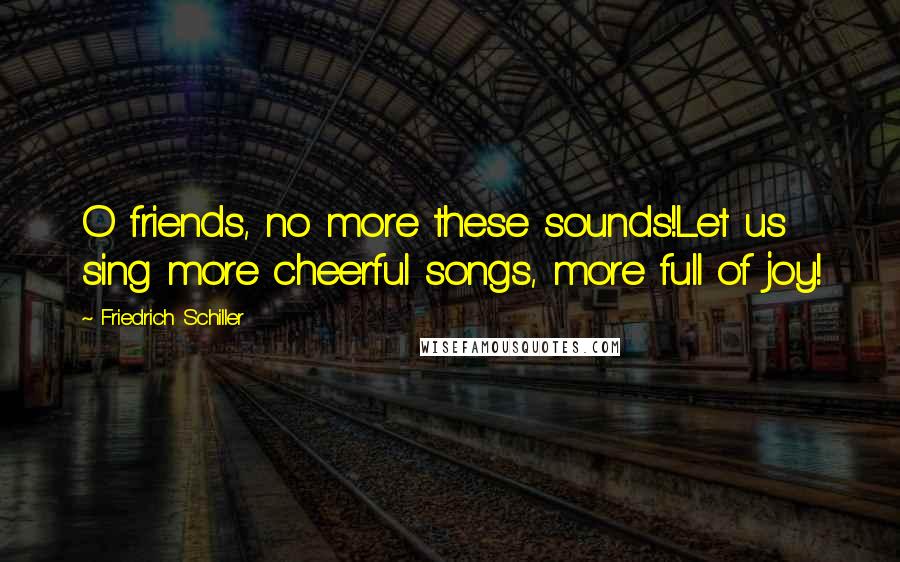 O friends, no more these sounds!Let us sing more cheerful songs, more full of joy!

~ Friedrich Schiller

WISEFAMOUSQUOTES.COM